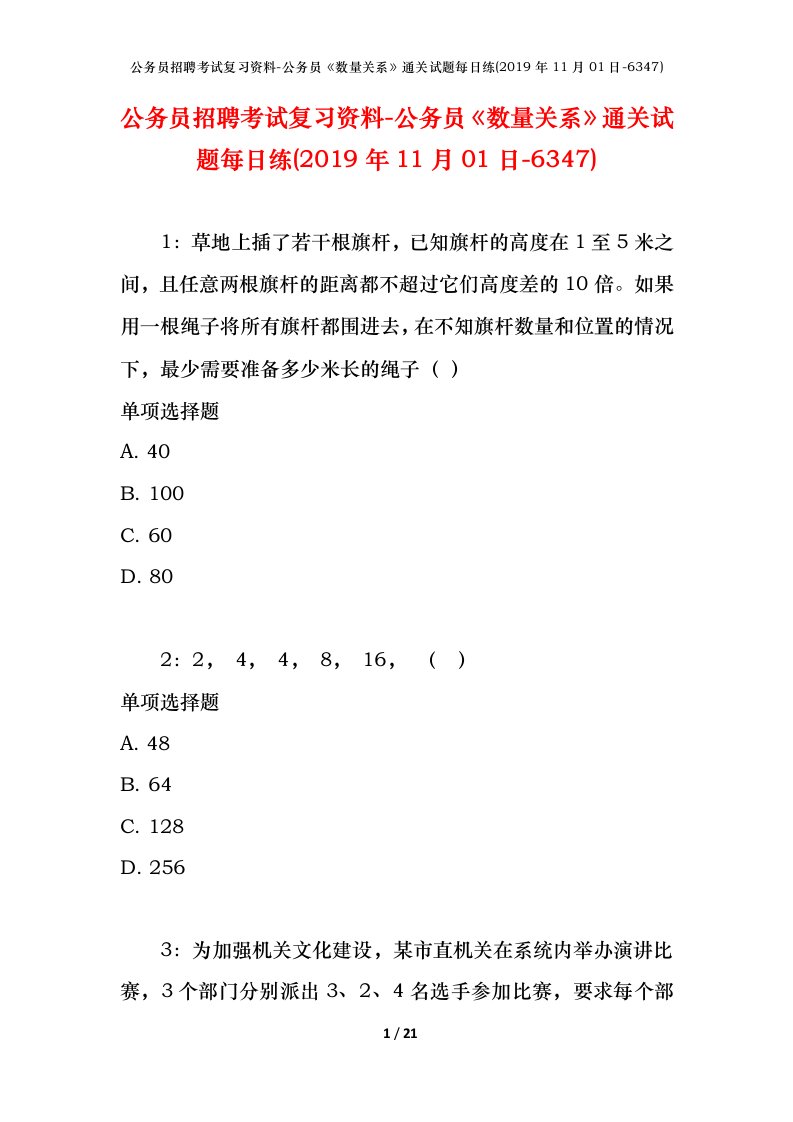 公务员招聘考试复习资料-公务员《数量关系》通关试题每日练(2019 年 11 月 01 日-6347)

公务员招聘考试复习资料-公务员《数量关系》通关试题每日练(2019 年 11 月 01 日-6347)

1：草地上插了若干根旗杆，已知旗杆的高度在 1 至 5 米之间，且任意两根旗杆的距离都不超过它们高度差的 10 倍。如果用一根绳子将所有旗杆都围进去，在不知旗杆数量和位置的情况下，最少需要准备多少米长的绳子（ ）

单项选择题

A. 40

B. 100

C. 60

D. 80

2：2， 4， 4， 8， 16， （ ）

单项选择题

A. 48

B. 64

C. 128

D. 256

3：为加强机关文化建设，某市直机关在系统内举办演讲比赛，3 个部门分别派出 3、2、4 名选手参加比赛，要求每个部

1 / 21